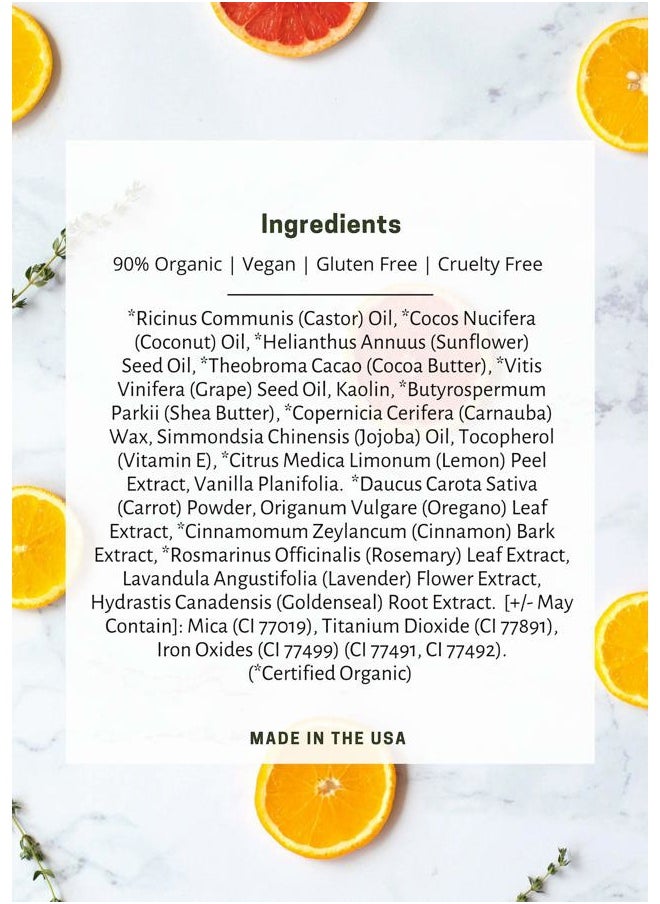 Ingredients

90% Organic | Vegan | Gluten Free | Cruelty Free

*Ricinus Communis (Castor) Oil, *Cocos Nucifera (Coconut) Oil, *Helianthus Annuus (Sunflower) Seed Oil, *Theobroma Cacao (Cocoa Butter), *Vitis Vinifera (Grape) Seed Oil, Kaolin, *Butyrospermum Parkii (Shea Butter), *Copernicia Cerifera (Carnauba) Wax, Simmondsia Chinensis (Jojoba) Oil, Tocopherol (Vitamin E), *Citrus Medica Limonum (Lemon) Peel Extract, Vanilla Planifolia. *Daucus Carota Sativa (Carrot) Powder, Origanum Vulgare (Oregano) Leaf Extract, *Cinnamomum Zeylancum (Cinnamon) Bark Extract, *Rosmarinus Officinalis (Rosemary) Leaf Extract, Lavandula Angustifolia (Lavender) Flower Extract, Hydrastis Canadensis (Goldenseal) Root Extract. [+/- May Contain]: Mica (CI 77019), Titanium Dioxide (CI 77891), Iron Oxides (CI 77499) (CI 77491, CI 77492). (*Certified Organic)

MADE IN THE USA